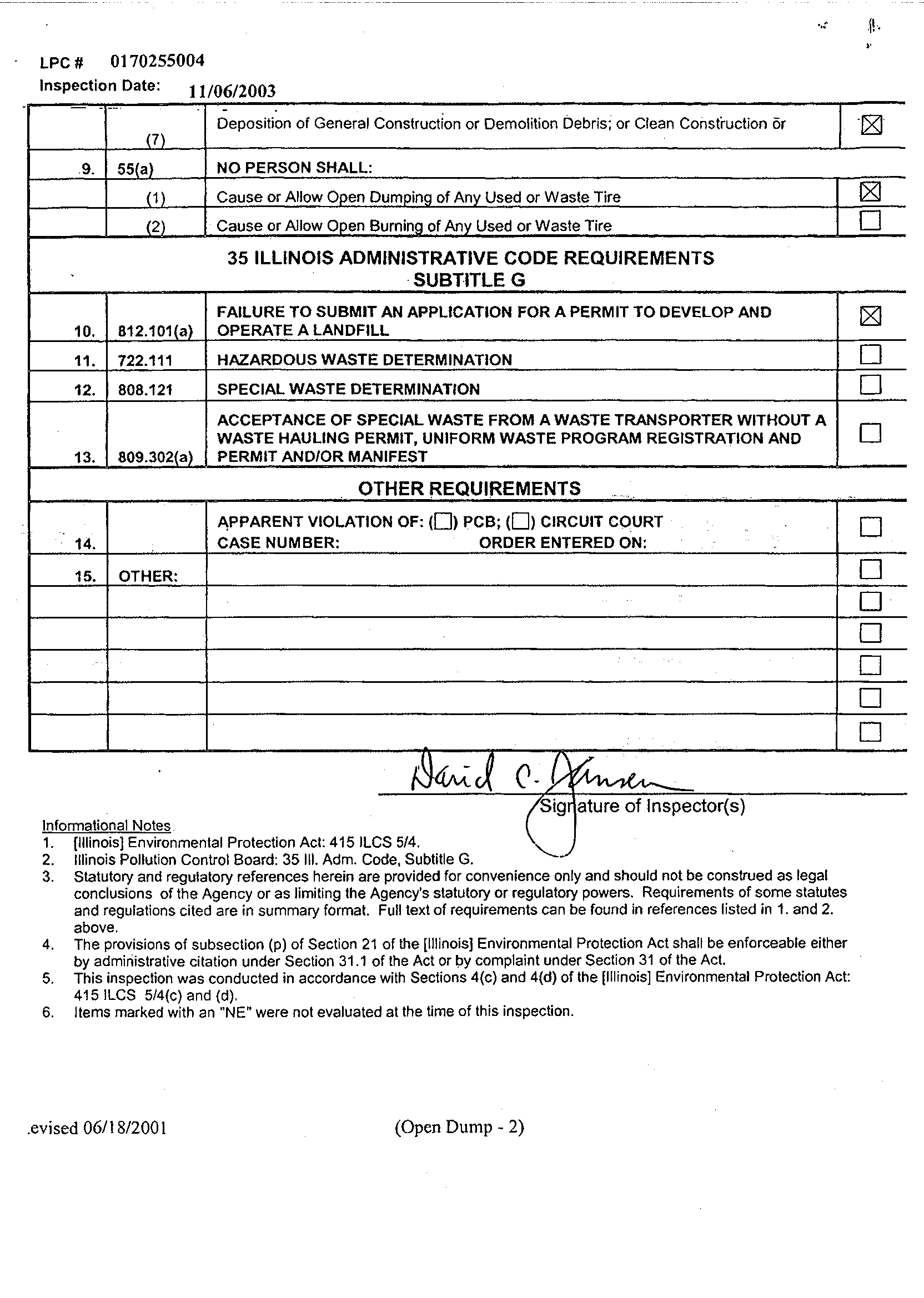 LPC # 0170255004
Inspection Date: 11/06/2003

| | | | |
|---|---|---|---|
| | (7) | Deposition of General Construction or Demolition Debris; or Clean Construction or | ☒ |
| 9. | 55(a) | NO PERSON SHALL: | |
| | (1) | Cause or Allow Open Dumping of Any Used or Waste Tire | ☒ |
| | (2) | Cause or Allow Open Burning of Any Used or Waste Tire | ☐ |

35 ILLINOIS ADMINISTRATIVE CODE REQUIREMENTS
SUBTITLE G

| | | | |
|---|---|---|---|
| 10. | 812.101(a) | FAILURE TO SUBMIT AN APPLICATION FOR A PERMIT TO DEVELOP AND OPERATE A LANDFILL | ☒ |
| 11. | 722.111 | HAZARDOUS WASTE DETERMINATION | ☐ |
| 12. | 808.121 | SPECIAL WASTE DETERMINATION | ☐ |
| 13. | 809.302(a) | ACCEPTANCE OF SPECIAL WASTE FROM A WASTE TRANSPORTER WITHOUT A WASTE HAULING PERMIT, UNIFORM WASTE PROGRAM REGISTRATION AND PERMIT AND/OR MANIFEST | ☐ |

OTHER REQUIREMENTS

| | | | |
|---|---|---|---|
| 14. | | APPARENT VIOLATION OF: (☐) PCB; (☐) CIRCUIT COURT CASE NUMBER: ORDER ENTERED ON: | ☐ |
| 15. | OTHER: | | ☐ |
| | | | ☐ |
| | | | ☐ |
| | | | ☐ |
| | | | ☐ |
| | | | ☐ |

David C. Jansen
Signature of Inspector(s)

Informational Notes
1. [Illinois] Environmental Protection Act: 415 ILCS 5/4.
2. Illinois Pollution Control Board: 35 Ill. Adm. Code, Subtitle G.
3. Statutory and regulatory references herein are provided for convenience only and should not be construed as legal conclusions of the Agency or as limiting the Agency's statutory or regulatory powers. Requirements of some statutes and regulations cited are in summary format. Full text of requirements can be found in references listed in 1. and 2. above.
4. The provisions of subsection (p) of Section 21 of the [Illinois] Environmental Protection Act shall be enforceable either by administrative citation under Section 31.1 of the Act or by complaint under Section 31 of the Act.
5. This inspection was conducted in accordance with Sections 4(c) and 4(d) of the [Illinois] Environmental Protection Act: 415 ILCS 5/4(c) and (d).
6. Items marked with an "NE" were not evaluated at the time of this inspection.

.evised 06/18/2001 (Open Dump - 2)